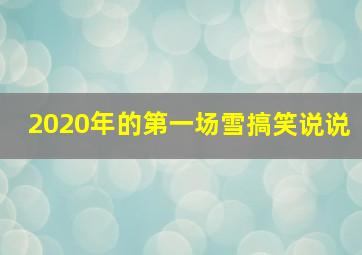 2020年的第一场雪搞笑说说